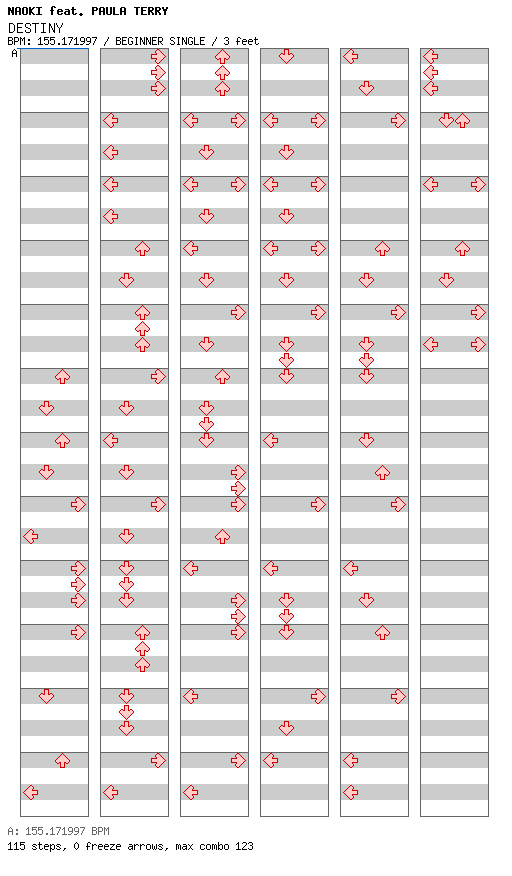 NAOKI feat. PAULA TERRY
DESTINY
BPM: 155.171997 / BEGINNER SINGLE / 3 feet
A

A: 155.171997 BPM
115 steps, 0 freeze arrows, max combo 123